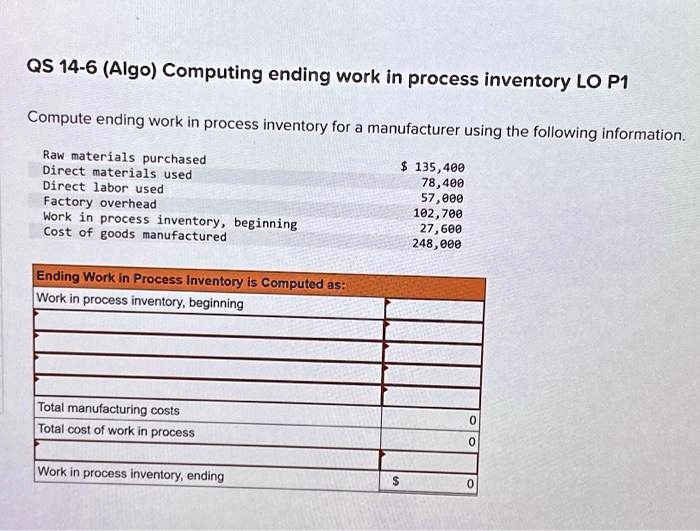 QS 14-6 (Algo) Computing ending work in process inventory LO P1

Compute ending work in process inventory for a manufacturer using the following information.

| | |
|---|---|
| Raw materials purchased | $ 135,400 |
| Direct materials used | 78,400 |
| Direct labor used | 57,000 |
| Factory overhead | 102,700 |
| Work in process inventory, beginning | 27,600 |
| Cost of goods manufactured | 248,000 |

| Ending Work in Process Inventory is Computed as: | |
|---|---|
| Work in process inventory, beginning | |
| | |
| | |
| | |
| | |
| Total manufacturing costs | 0 |
| Total cost of work in process | 0 |
| | |
| Work in process inventory, ending | $ 0 |